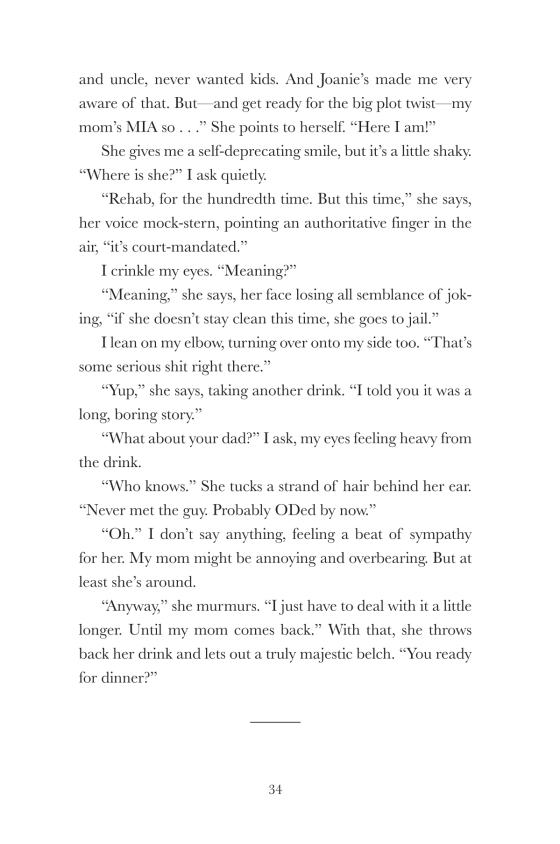 and uncle, never wanted kids. And Joanie's made me very aware of that. But—and get ready for the big plot twist—my mom's MIA so . . ." She points to herself. "Here I am!"

She gives me a self-deprecating smile, but it's a little shaky.

"Where is she?" I ask quietly.

"Rehab, for the hundredth time. But this time," she says, her voice mock-stern, pointing an authoritative finger in the air, "it's court-mandated."

I crinkle my eyes. "Meaning?"

"Meaning," she says, her face losing all semblance of joking, "if she doesn't stay clean this time, she goes to jail."

I lean on my elbow, turning over onto my side too. "That's some serious shit right there."

"Yup," she says, taking another drink. "I told you it was a long, boring story."

"What about your dad?" I ask, my eyes feeling heavy from the drink.

"Who knows." She tucks a strand of hair behind her ear. "Never met the guy. Probably ODed by now."

"Oh." I don't say anything, feeling a beat of sympathy for her. My mom might be annoying and overbearing. But at least she's around.

"Anyway," she murmurs. "I just have to deal with it a little longer. Until my mom comes back." With that, she throws back her drink and lets out a truly majestic belch. "You ready for dinner?"

34